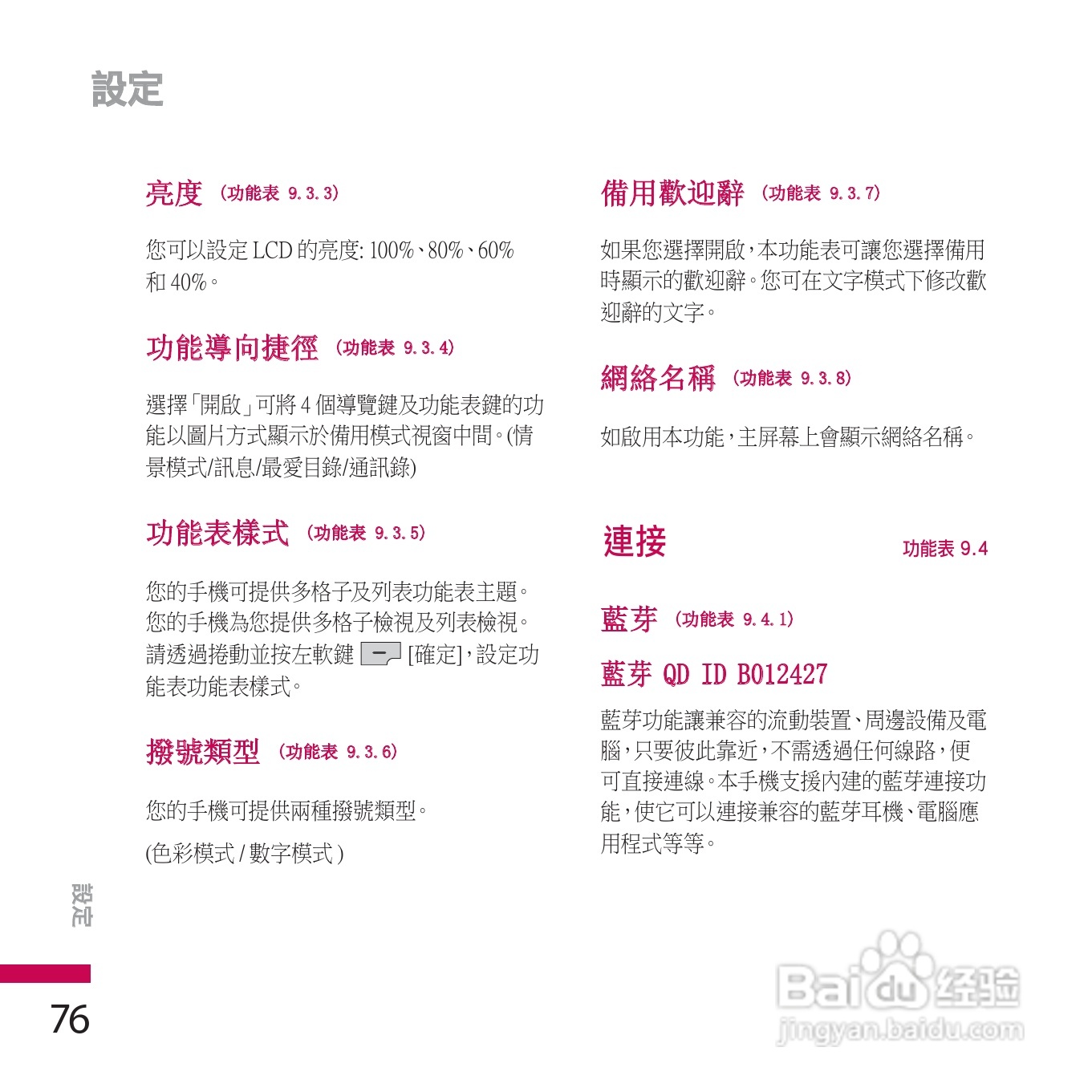 設定

亮度 (功能表 9.3.3)

您可以設定 LCD 的亮度: 100%、80%、60% 和 40%。

功能導向捷徑 (功能表 9.3.4)

選擇「開啟」可將 4 個導覽鍵及功能表鍵的功能以圖片方式顯示於備用模式視窗中間。(情景模式/訊息/最愛目錄/通訊錄)

功能表樣式 (功能表 9.3.5)

您的手機可提供多格子及列表功能表主題。您的手機為您提供多格子檢視及列表檢視。請透過捲動並按左軟鍵 [確定],設定功能表功能表樣式。

撥號類型 (功能表 9.3.6)

您的手機可提供兩種撥號類型。

(色彩模式 / 數字模式 )

備用歡迎辭 (功能表 9.3.7)

如果您選擇開啟,本功能表可讓您選擇備用時顯示的歡迎辭。您可在文字模式下修改歡迎辭的文字。

網絡名稱 (功能表 9.3.8)

如啟用本功能,主屏幕上會顯示網絡名稱。

連接

功能表 9.4

藍芽 (功能表 9.4.1)

藍芽 QD ID B012427

藍芽功能讓兼容的流動裝置、周邊設備及電腦,只要彼此靠近,不需透過任何線路,便可直接連線。本手機支援內建的藍芽連接功能,使它可以連接兼容的藍芽耳機、電腦應用程式等等。

設定

76

Baidu 经验
jingyan.baidu.com